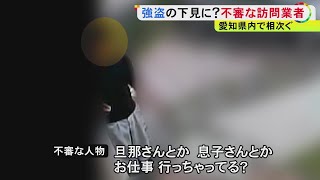 強盗の下見に?不審な訪問業者
愛知県内で相次ぐ

不審な人物
旦那さんとか　息子さんとか
お仕事　行っちゃってる?